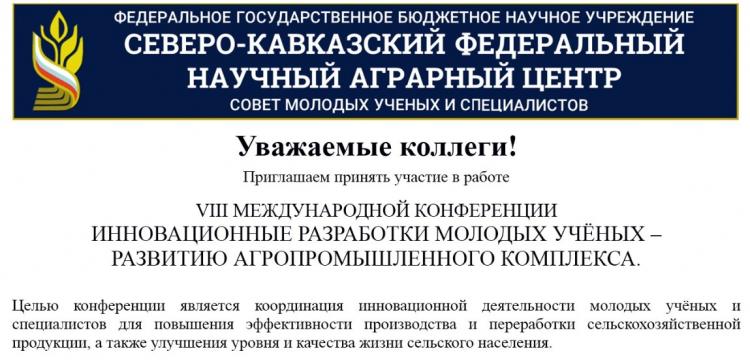 ФЕДЕРАЛЬНОЕ ГОСУДАРСТВЕННОЕ БЮДЖЕТНОЕ НАУЧНОЕ УЧРЕЖДЕНИЕ
СЕВЕРО-КАВКАЗСКИЙ ФЕДЕРАЛЬНЫЙ НАУЧНЫЙ АГРАРНЫЙ ЦЕНТР
СОВЕТ МОЛОДЫХ УЧЕНЫХ И СПЕЦИАЛИСТОВ

Уважаемые коллеги!

Приглашаем принять участие в работе

VIII МЕЖДУНАРОДНОЙ КОНФЕРЕНЦИИ
ИННОВАЦИОННЫЕ РАЗРАБОТКИ МОЛОДЫХ УЧЁНЫХ – РАЗВИТИЮ АГРОПРОМЫШЛЕННОГО КОМПЛЕКСА.

Целью конференции является координация инновационной деятельности молодых учёных и специалистов для повышения эффективности производства и переработки сельскохозяйственной продукции, а также улучшения уровня и качества жизни сельского населения.